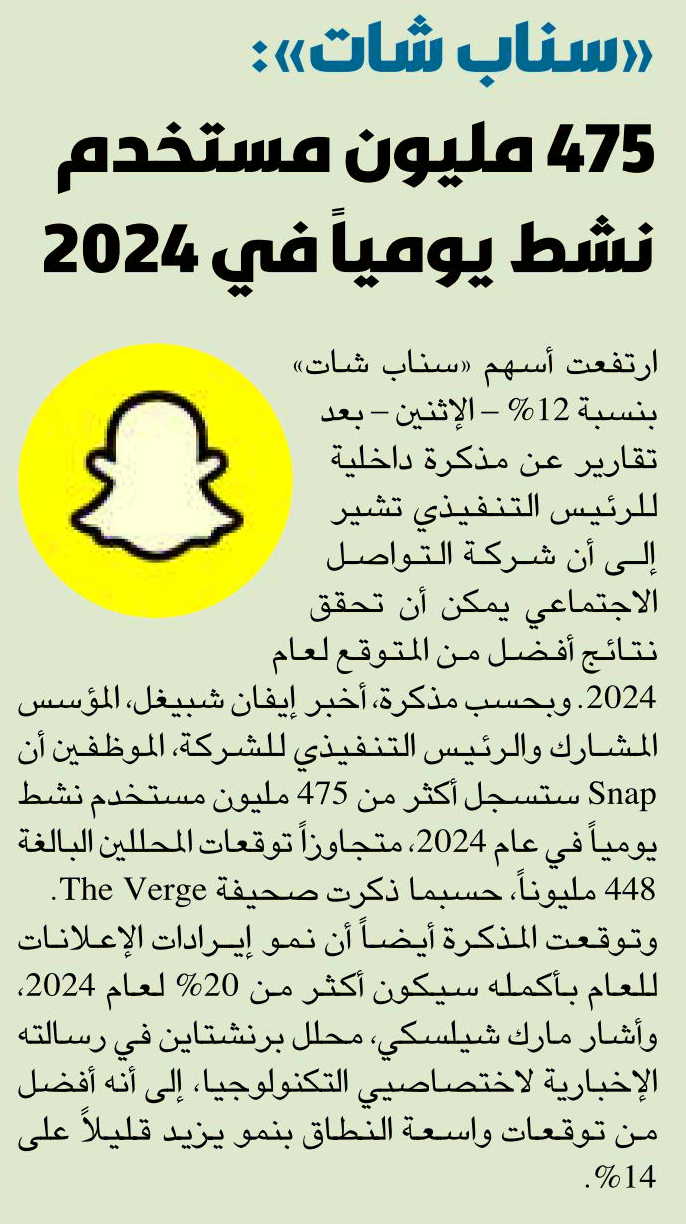 «سناب شات»:
475 مليون مستخدم نشط يومياً في 2024

ارتفعت أسهم «سناب شات» بنسبة 12% – الإثنين – بعد تقارير عن مذكرة داخلية للرئيس التنفيذي تشير إلى أن شركة التواصل الاجتماعي يمكن أن تحقق نتائج أفضل من المتوقع لعام 2024. وبحسب مذكرة، أخبر إيفان شبيغل، المؤسس المشارك والرئيس التنفيذي للشركة، الموظفين أن Snap ستسجل أكثر من 475 مليون مستخدم نشط يومياً في عام 2024، متجاوزاً توقعات المحللين البالغة 448 مليوناً، حسبما ذكرت صحيفة The Verge.
وتوقعت المذكرة أيضاً أن نمو إيرادات الإعلانات للعام بأكمله سيكون أكثر من 20% لعام 2024، وأشار مارك شيلسكي، محلل برنشتاين في رسالته الإخبارية لاختصاصيي التكنولوجيا، إلى أنه أفضل من توقعات واسعة النطاق بنمو يزيد قليلاً على 14%.